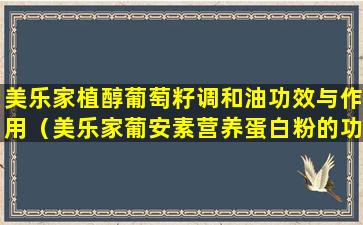 美乐家植醇葡萄籽调和油功效与作用（美乐家葡安素营养蛋白粉的功